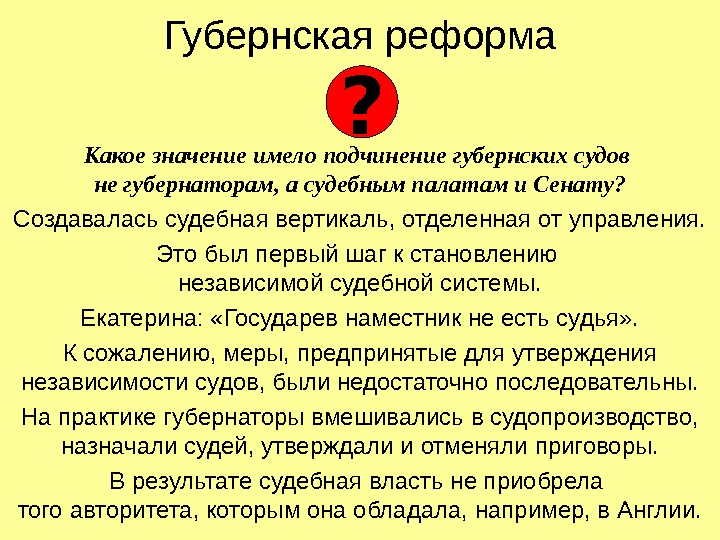 Губернская реформа

?

Какое значение имело подчинение губернских судов не губернаторам, а судебным палатам и Сенату?

Создавалась судебная вертикаль, отделенная от управления.

Это был первый шаг к становлению независимой судебной системы.

Екатерина: «Государев наместник не есть судья».

К сожалению, меры, предпринятые для утверждения независимости судов, были недостаточно последовательны.

На практике губернаторы вмешивались в судопроизводство, назначали судей, утверждали и отменяли приговоры.

В результате судебная власть не приобрела того авторитета, которым она обладала, например, в Англии.